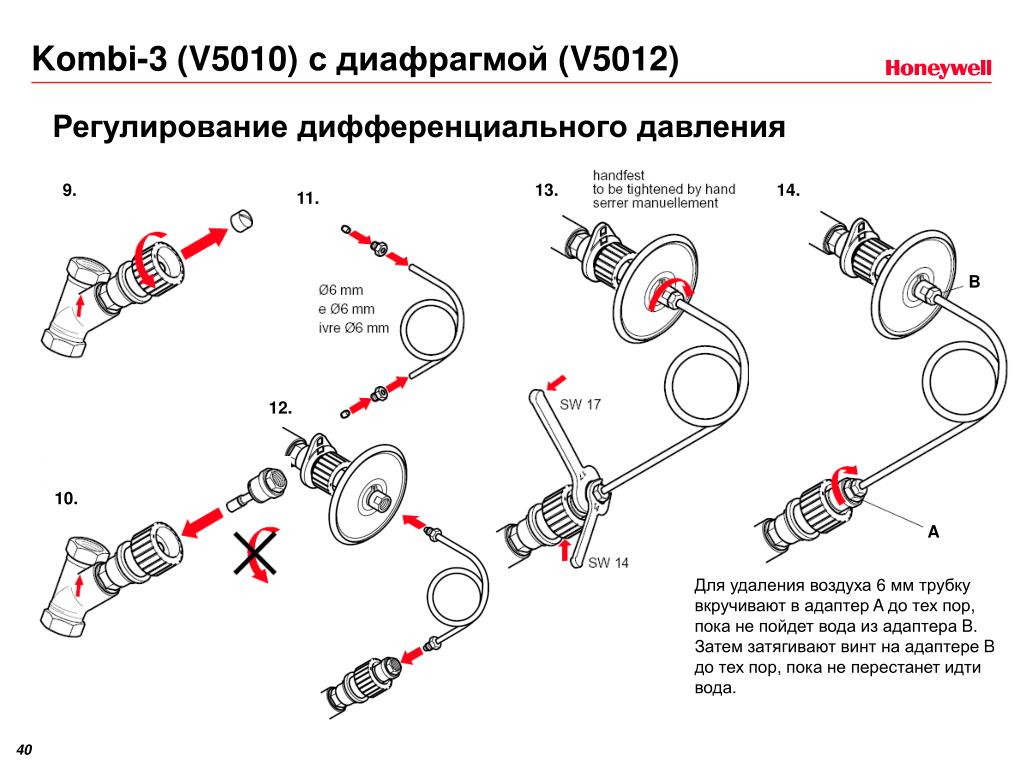 Kombi-3 (V5010) с диафрагмой (V5012)

Honeywell

Регулирование дифференциального давления

9.

11.

Ø6 mm
e Ø6 mm
ivre Ø6 mm

12.

10.

13.

handfest
to be tightened by hand
serrer manuellement

SW 17

SW 14

14.

B

A

Для удаления воздуха 6 мм трубку вкручивают в адаптер А до тех пор, пока не пойдет вода из адаптера В. Затем затягивают винт на адаптере В до тех пор, пока не перестанет идти вода.

40